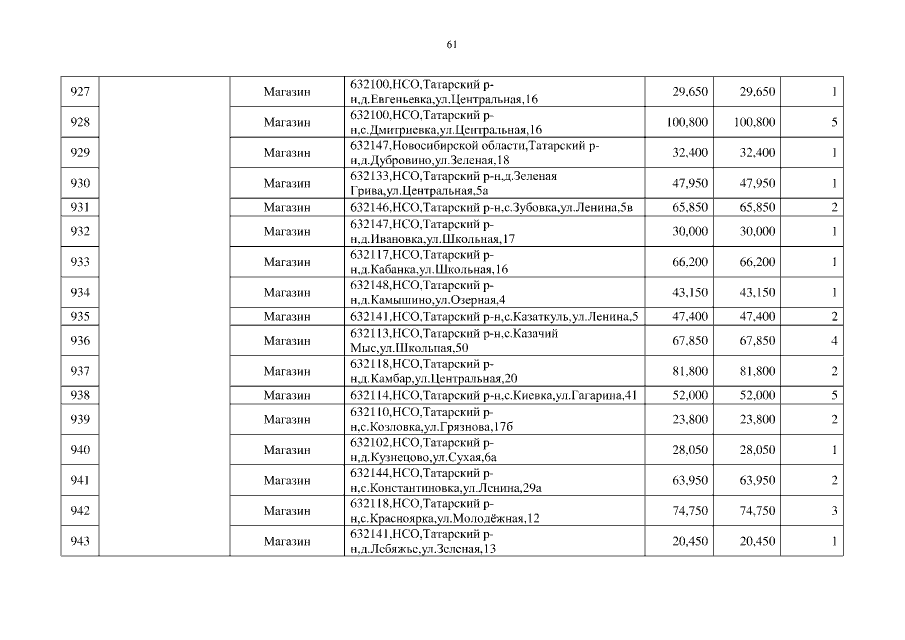 61

| 927 |  | Магазин | 632100,НСО,Татарский р-н,д.Евгеньевка,ул.Центральная,16 | 29,650 | 29,650 | 1 |
|---|---|---|---|---|---|---|
| 928 |  | Магазин | 632100,НСО,Татарский р-н,с.Дмитриевка,ул.Центральная,16 | 100,800 | 100,800 | 5 |
| 929 |  | Магазин | 632147,Новосибирской области,Татарский р-н,д.Дубровино,ул.Зеленая,18 | 32,400 | 32,400 | 1 |
| 930 |  | Магазин | 632133,НСО,Татарский р-н,д.Зеленая Грива,ул.Центральная,5а | 47,950 | 47,950 | 1 |
| 931 |  | Магазин | 632146,НСО,Татарский р-н,с.Зубовка,ул.Ленина,5в | 65,850 | 65,850 | 2 |
| 932 |  | Магазин | 632147,НСО,Татарский р-н,д.Ивановка,ул.Школьная,17 | 30,000 | 30,000 | 1 |
| 933 |  | Магазин | 632117,НСО,Татарский р-н,д.Кабанка,ул.Школьная,16 | 66,200 | 66,200 | 1 |
| 934 |  | Магазин | 632148,НСО,Татарский р-н,д.Камышино,ул.Озерная,4 | 43,150 | 43,150 | 1 |
| 935 |  | Магазин | 632141,НСО,Татарский р-н,с.Казаткуль,ул.Ленина,5 | 47,400 | 47,400 | 2 |
| 936 |  | Магазин | 632113,НСО,Татарский р-н,с.Казачий Мыс,ул.Школьная,50 | 67,850 | 67,850 | 4 |
| 937 |  | Магазин | 632118,НСО,Татарский р-н,д.Камбар,ул.Центральная,20 | 81,800 | 81,800 | 2 |
| 938 |  | Магазин | 632114,НСО,Татарский р-н,с.Киевка,ул.Гагарина,41 | 52,000 | 52,000 | 5 |
| 939 |  | Магазин | 632110,НСО,Татарский р-н,с.Козловка,ул.Грязнова,17б | 23,800 | 23,800 | 2 |
| 940 |  | Магазин | 632102,НСО,Татарский р-н,д.Кузнецово,ул.Сухая,6а | 28,050 | 28,050 | 1 |
| 941 |  | Магазин | 632144,НСО,Татарский р-н,с.Константиновка,ул.Ленина,29а | 63,950 | 63,950 | 2 |
| 942 |  | Магазин | 632118,НСО,Татарский р-н,с.Красноярка,ул.Молодёжная,12 | 74,750 | 74,750 | 3 |
| 943 |  | Магазин | 632141,НСО,Татарский р-н,д.Лебяжье,ул.Зеленая,13 | 20,450 | 20,450 | 1 |